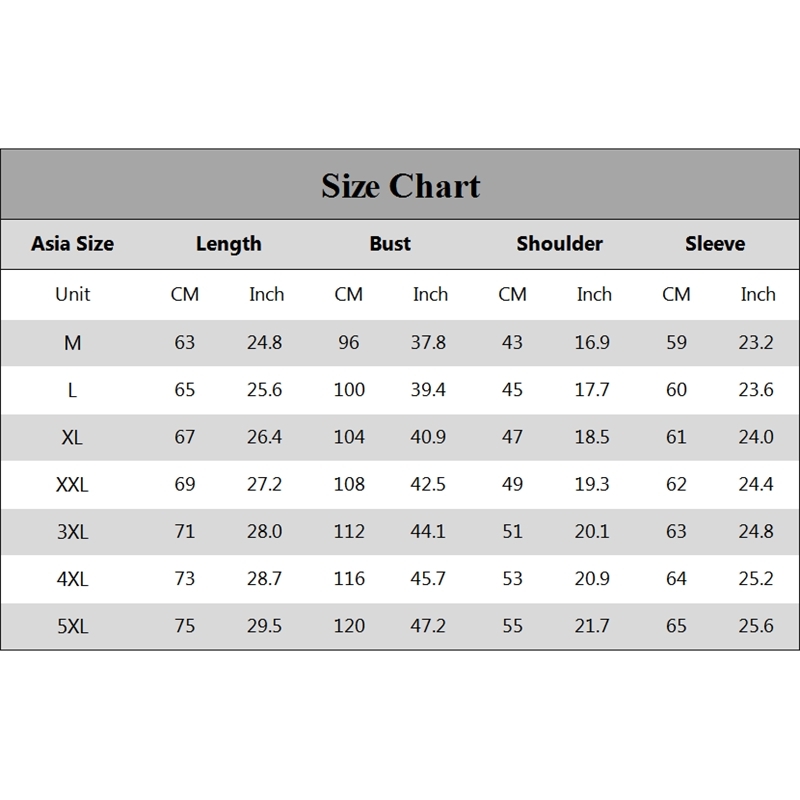 Size Chart

| Asia Size | Length | | Bust | | Shoulder | | Sleeve | |
|---|---|---|---|---|---|---|---|---|
| Unit | CM | Inch | CM | Inch | CM | Inch | CM | Inch |
| M | 63 | 24.8 | 96 | 37.8 | 43 | 16.9 | 59 | 23.2 |
| L | 65 | 25.6 | 100 | 39.4 | 45 | 17.7 | 60 | 23.6 |
| XL | 67 | 26.4 | 104 | 40.9 | 47 | 18.5 | 61 | 24.0 |
| XXL | 69 | 27.2 | 108 | 42.5 | 49 | 19.3 | 62 | 24.4 |
| 3XL | 71 | 28.0 | 112 | 44.1 | 51 | 20.1 | 63 | 24.8 |
| 4XL | 73 | 28.7 | 116 | 45.7 | 53 | 20.9 | 64 | 25.2 |
| 5XL | 75 | 29.5 | 120 | 47.2 | 55 | 21.7 | 65 | 25.6 |